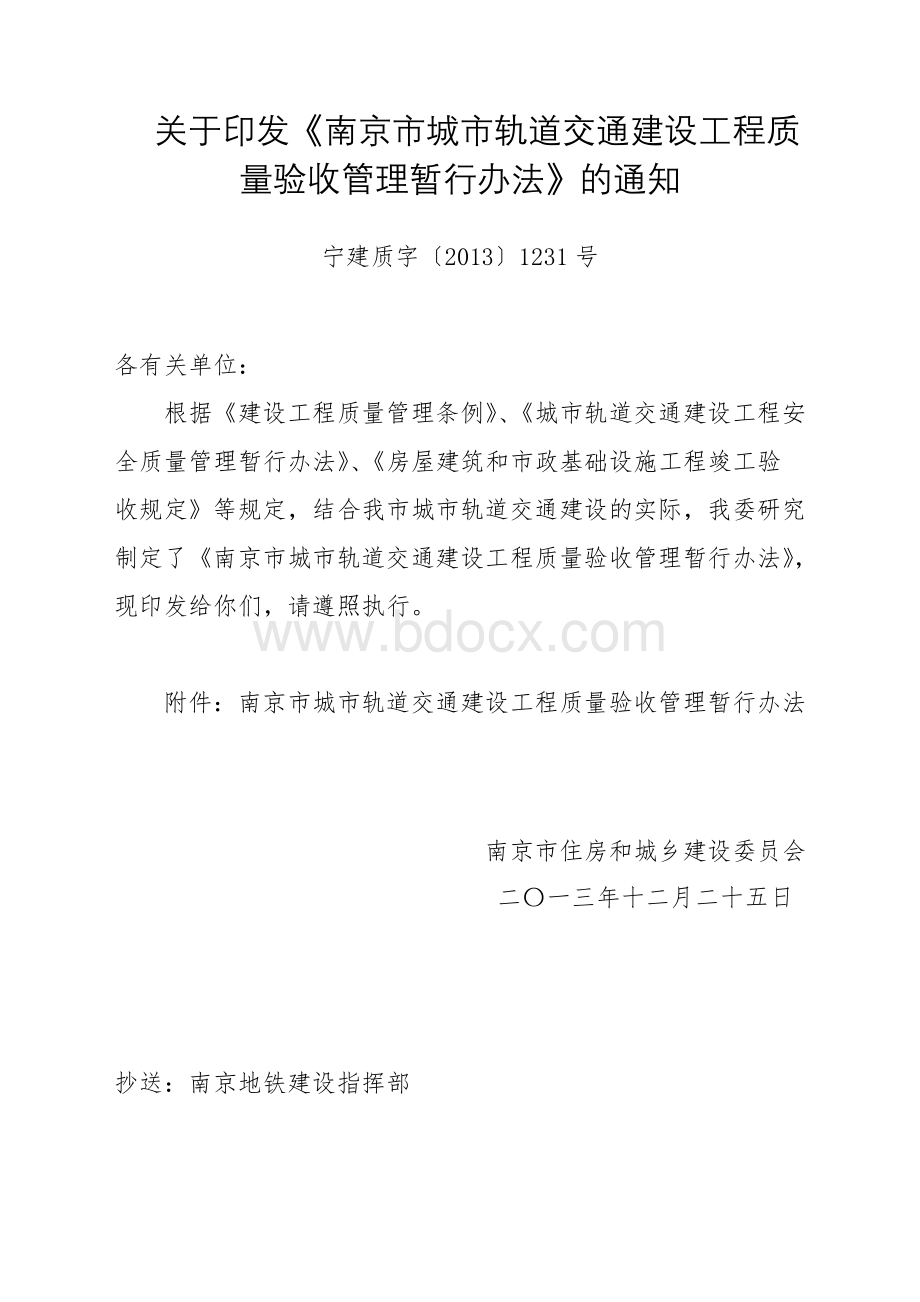 关于印发《南京市城市轨道交通建设工程质量验收管理暂行办法》的通知

宁建质字〔2013〕1231号

各有关单位：

根据《建设工程质量管理条例》、《城市轨道交通建设工程安全质量管理暂行办法》、《房屋建筑和市政基础设施工程竣工验收规定》等规定，结合我市城市轨道交通建设的实际，我委研究制定了《南京市城市轨道交通建设工程质量验收管理暂行办法》，现印发给你们，请遵照执行。

www.bdocx.com

附件：南京市城市轨道交通建设工程质量验收管理暂行办法

南京市住房和城乡建设委员会

二〇一三年十二月二十五日

抄送：南京地铁建设指挥部